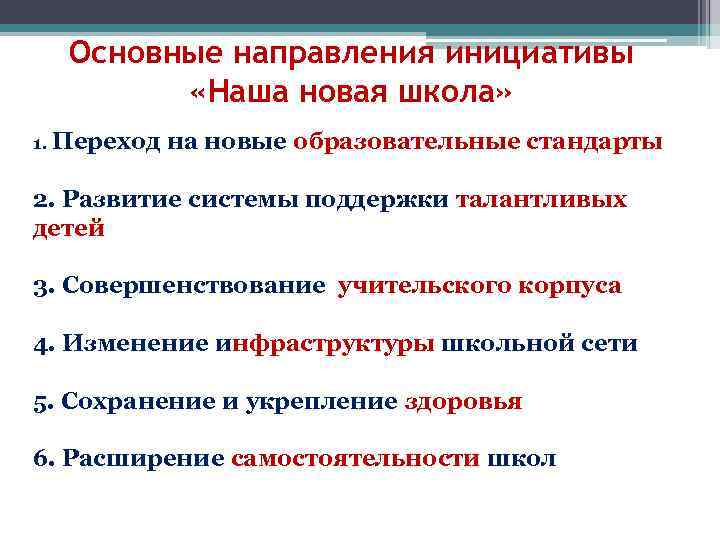 Основные направления инициативы «Наша новая школа»

1. Переход на новые образовательные стандарты

2. Развитие системы поддержки талантливых детей

3. Совершенствование учительского корпуса

4. Изменение инфраструктуры школьной сети

5. Сохранение и укрепление здоровья

6. Расширение самостоятельности школ